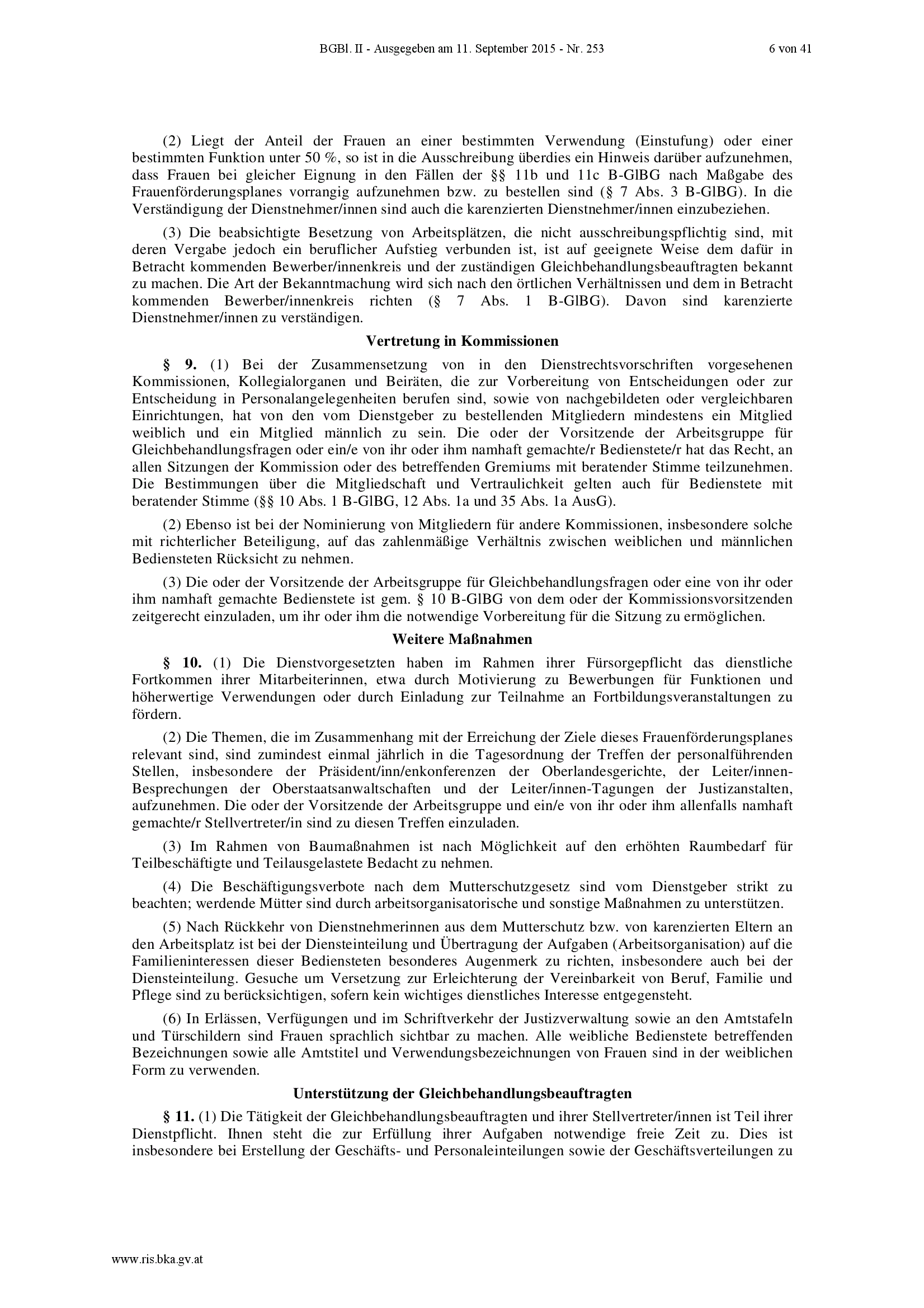 BGBl. II - Ausgegeben am 11. September 2015 - Nr. 253

6 von 41

(2) Liegt der Anteil der Frauen an einer bestimmten Verwendung (Einstufung) oder einer bestimmten Funktion unter 50 %, so ist in die Ausschreibung überdies ein Hinweis darüber aufzunehmen, dass Frauen bei gleicher Eignung in den Fällen der §§ 11b und 11c B-GlBG nach Maßgabe des Frauenförderungsplanes vorrangig aufzunehmen bzw. zu bestellen sind (§ 7 Abs. 3 B-GlBG). In die Verständigung der Dienstnehmer/innen sind auch die karenzierten Dienstnehmer/innen einzubeziehen.

(3) Die beabsichtigte Besetzung von Arbeitsplätzen, die nicht ausschreibungspflichtig sind, mit deren Vergabe jedoch ein beruflicher Aufstieg verbunden ist, ist auf geeignete Weise dem dafür in Betracht kommenden Bewerber/innenkreis und der zuständigen Gleichbehandlungsbeauftragten bekannt zu machen. Die Art der Bekanntmachung wird sich nach den örtlichen Verhältnissen und dem in Betracht kommenden Bewerber/innenkreis richten (§ 7 Abs. 1 B-GlBG). Davon sind karenzierte Dienstnehmer/innen zu verständigen.

Vertretung in Kommissionen

§ 9. (1) Bei der Zusammensetzung von in den Dienstrechtsvorschriften vorgesehenen Kommissionen, Kollegialorganen und Beiräten, die zur Vorbereitung von Entscheidungen oder zur Entscheidung in Personalangelegenheiten berufen sind, sowie von nachgebildeten oder vergleichbaren Einrichtungen, hat von den vom Dienstgeber zu bestellenden Mitgliedern mindestens ein Mitglied weiblich und ein Mitglied männlich zu sein. Die oder der Vorsitzende der Arbeitsgruppe für Gleichbehandlungsfragen oder ein/e von ihr oder ihm namhaft gemachte/r Bedienstete/r hat das Recht, an allen Sitzungen der Kommission oder des betreffenden Gremiums mit beratender Stimme teilzunehmen. Die Bestimmungen über die Mitgliedschaft und Vertraulichkeit gelten auch für Bedienstete mit beratender Stimme (§§ 10 Abs. 1 B-GlBG, 12 Abs. 1a und 35 Abs. 1a AusG).

(2) Ebenso ist bei der Nominierung von Mitgliedern für andere Kommissionen, insbesondere solche mit richterlicher Beteiligung, auf das zahlenmäßige Verhältnis zwischen weiblichen und männlichen Bediensteten Rücksicht zu nehmen.

(3) Die oder der Vorsitzende der Arbeitsgruppe für Gleichbehandlungsfragen oder eine von ihr oder ihm namhaft gemachte Bedienstete ist gem. § 10 B-GlBG von dem oder der Kommissionsvorsitzenden zeitgerecht einzuladen, um ihr oder ihm die notwendige Vorbereitung für die Sitzung zu ermöglichen.

Weitere Maßnahmen

§ 10. (1) Die Dienstvorgesetzten haben im Rahmen ihrer Fürsorgepflicht das dienstliche Fortkommen ihrer Mitarbeiterinnen, etwa durch Motivierung zu Bewerbungen für Funktionen und höherwertige Verwendungen oder durch Einladung zur Teilnahme an Fortbildungsveranstaltungen zu fördern.

(2) Die Themen, die im Zusammenhang mit der Erreichung der Ziele dieses Frauenförderungsplanes relevant sind, sind zumindest einmal jährlich in die Tagesordnung der Treffen der personalführenden Stellen, insbesondere der Präsident/inn/enkonferenzen der Oberlandesgerichte, der Leiter/innen-Besprechungen der Oberstaatsanwaltschaften und der Leiter/innen-Tagungen der Justizanstalten, aufzunehmen. Die oder der Vorsitzende der Arbeitsgruppe und ein/e von ihr oder ihm allenfalls namhaft gemachte/r Stellvertreter/in sind zu diesen Treffen einzuladen.

(3) Im Rahmen von Baumaßnahmen ist nach Möglichkeit auf den erhöhten Raumbedarf für Teilbeschäftigte und Teilausgelastete Bedacht zu nehmen.

(4) Die Beschäftigungsverbote nach dem Mutterschutzgesetz sind vom Dienstgeber strikt zu beachten; werdende Mütter sind durch arbeitsorganisatorische und sonstige Maßnahmen zu unterstützen.

(5) Nach Rückkehr von Dienstnehmerinnen aus dem Mutterschutz bzw. von karenzierten Eltern an den Arbeitsplatz ist bei der Diensteinteilung und Übertragung der Aufgaben (Arbeitsorganisation) auf die Familieninteressen dieser Bediensteten besonderes Augenmerk zu richten, insbesondere auch bei der Diensteinteilung. Gesuche um Versetzung zur Erleichterung der Vereinbarkeit von Beruf, Familie und Pflege sind zu berücksichtigen, sofern kein wichtiges dienstliches Interesse entgegensteht.

(6) In Erlässen, Verfügungen und im Schriftverkehr der Justizverwaltung sowie an den Amtstafeln und Türschildern sind Frauen sprachlich sichtbar zu machen. Alle weibliche Bedienstete betreffenden Bezeichnungen sowie alle Amtstitel und Verwendungsbezeichnungen von Frauen sind in der weiblichen Form zu verwenden.

Unterstützung der Gleichbehandlungsbeauftragten

§ 11. (1) Die Tätigkeit der Gleichbehandlungsbeauftragten und ihrer Stellvertreter/innen ist Teil ihrer Dienstpflicht. Ihnen steht die zur Erfüllung ihrer Aufgaben notwendige freie Zeit zu. Dies ist insbesondere bei Erstellung der Geschäfts- und Personaleinteilungen sowie der Geschäftsverteilungen zu

www.ris.bka.gv.at